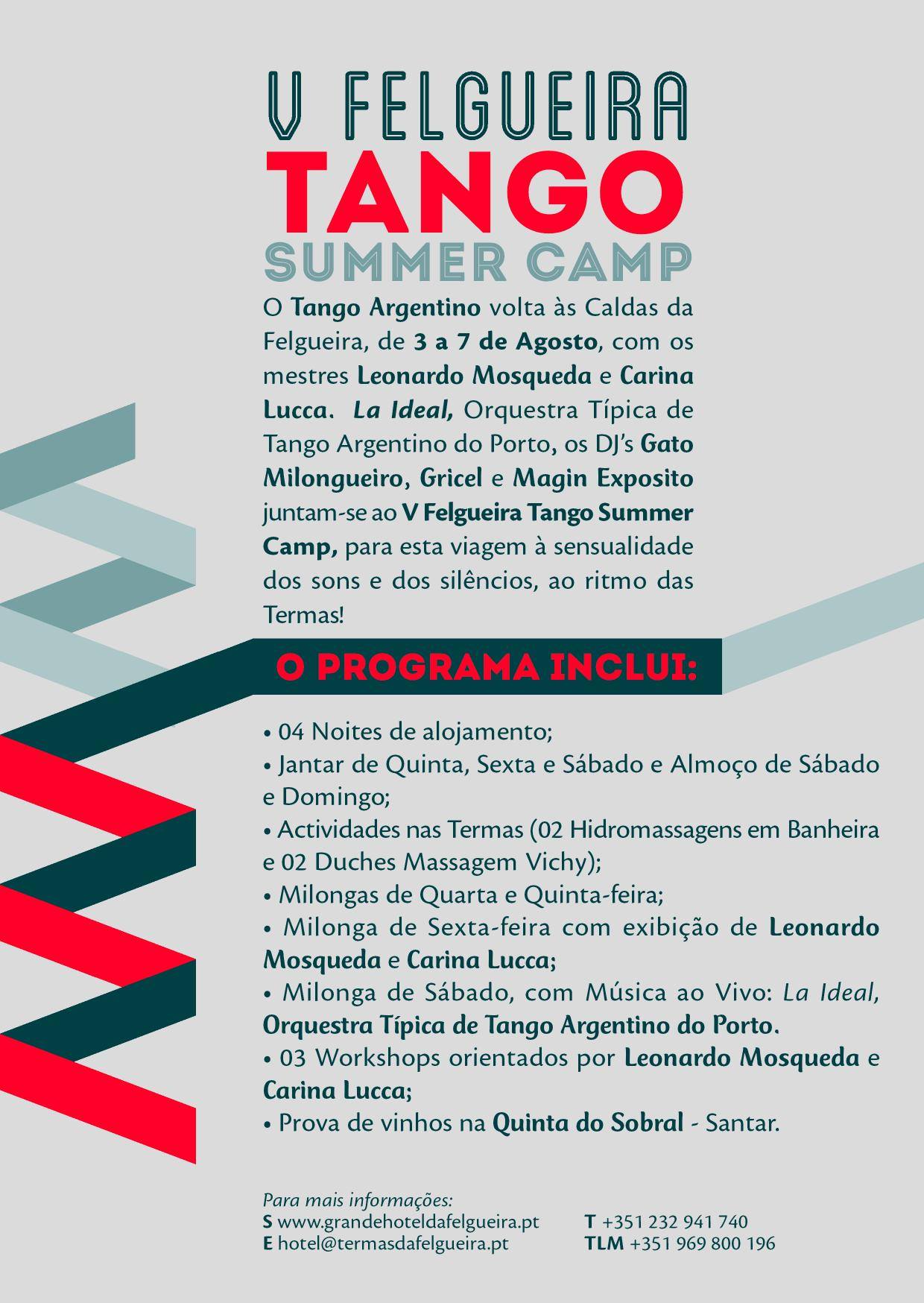 V FELGUEIRA
TANGO
SUMMER CAMP

O Tango Argentino volta às Caldas da Felgueira, de 3 a 7 de Agosto, com os mestres Leonardo Mosqueda e Carina Lucca. La Ideal, Orquestra Típica de Tango Argentino do Porto, os DJ's Gato Milongueiro, Gricel e Magin Exposito juntam-se ao V Felgueira Tango Summer Camp, para esta viagem à sensualidade dos sons e dos silêncios, ao ritmo das Termas!

O PROGRAMA INCLUI:

• 04 Noites de alojamento;
• Jantar de Quinta, Sexta e Sábado e Almoço de Sábado e Domingo;
• Actividades nas Termas (02 Hidromassagens em Banheira e 02 Duches Massagem Vichy);
• Milongas de Quarta e Quinta-feira;
• Milonga de Sexta-feira com exibição de Leonardo Mosqueda e Carina Lucca;
• Milonga de Sábado, com Música ao Vivo: La Ideal, Orquestra Típica de Tango Argentino do Porto.
• 03 Workshops orientados por Leonardo Mosqueda e Carina Lucca;
• Prova de vinhos na Quinta do Sobral - Santar.

Para mais informações:
S www.grandehoteldafelgueira.pt
E hotel@termasdafelgueira.pt
T +351 232 941 740
TLM +351 969 800 196